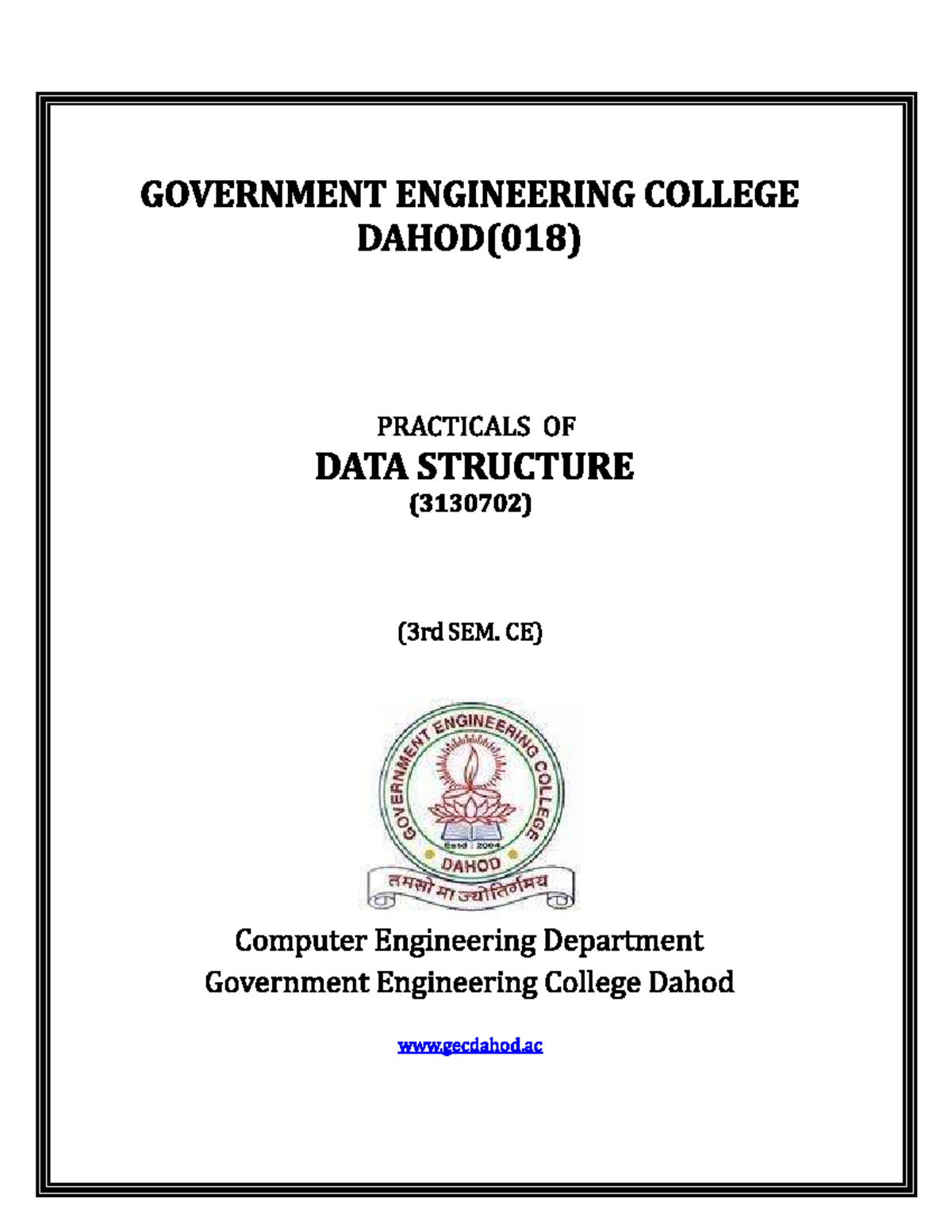 GOVERNMENT ENGINEERING COLLEGE DAHOD(018)

PRACTICALS OF
DATA STRUCTURE
(3130702)

(3rd SEM. CE)

GOVERNMENT ENGINEERING COLLEGE
Estd : 2004
DAHOD
तमसो मा ज्योतिर्गमय

Computer Engineering Department
Government Engineering College Dahod

www.gecdahod.ac